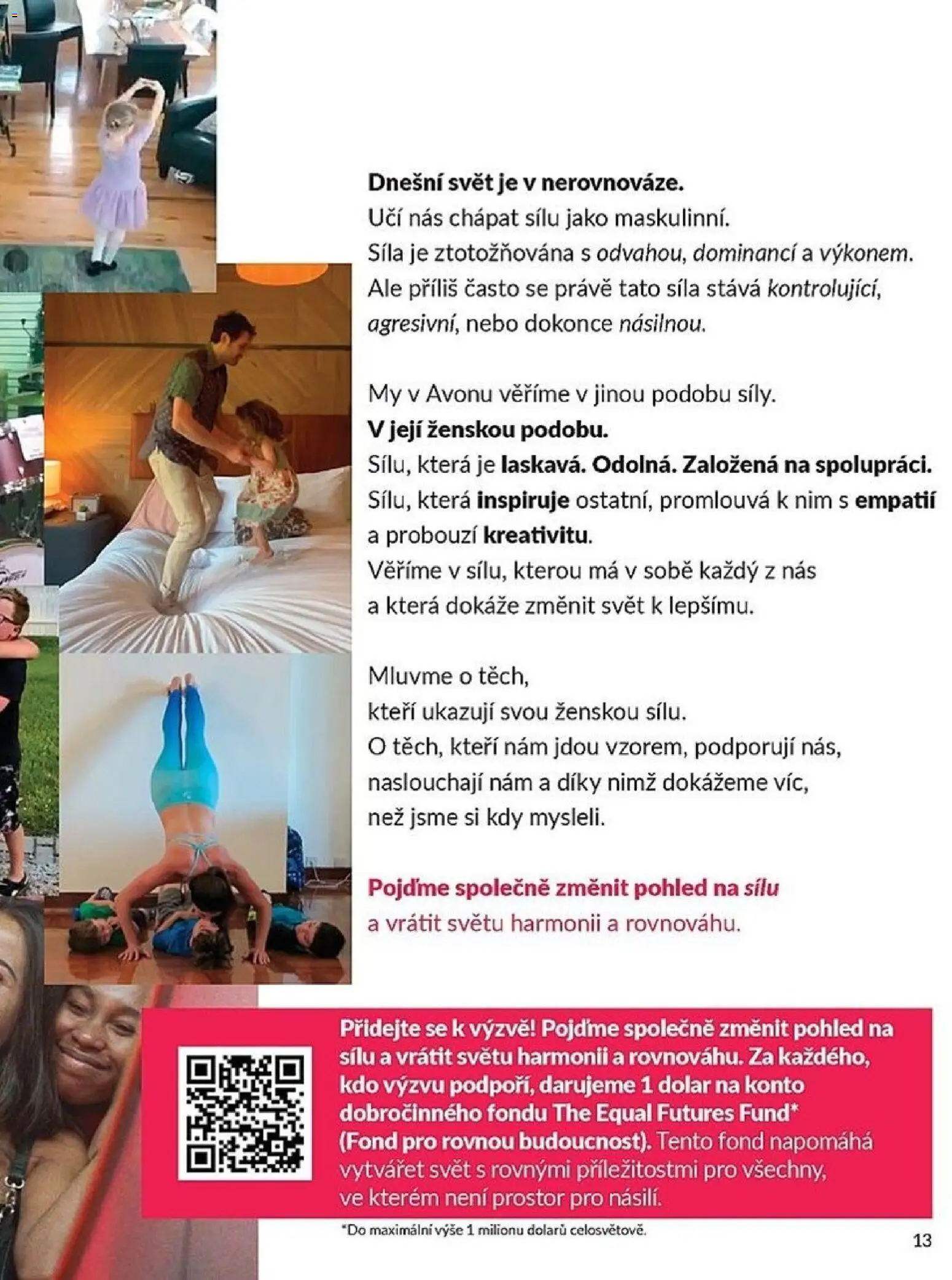 Dnešní svět je v nerovnováze.
Učí nás chápat sílu jako maskulinní.
Síla je ztotožňována s odvahou, dominancí a výkonem.
Ale příliš často se právě tato síla stává kontrolující, agresivní, nebo dokonce násilnou.

My v Avonu věříme v jinou podobu síly.
V její ženskou podobu.
Sílu, která je laskavá. Odolná. Založená na spolupráci.
Sílu, která inspiruje ostatní, promlouvá k nim s empatií a probouzí kreativitu.
Věříme v sílu, kterou má v sobě každý z nás a která dokáže změnit svět k lepšímu.

Mluvme o těch,
kteří ukazují svou ženskou sílu.
O těch, kteří nám jdou vzorem, podporují nás, naslouchají nám a díky nimž dokážeme víc, než jsme si kdy mysleli.

Pojďme společně změnit pohled na sílu
a vrátit světu harmonii a rovnováhu.

Přidejte se k výzvě! Pojďme společně změnit pohled na sílu a vrátit světu harmonii a rovnováhu. Za každého, kdo výzvu podpoří, darujeme 1 dolar na konto dobročinného fondu The Equal Futures Fund* (Fond pro rovnou budoucnost). Tento fond napomáhá vytvářet svět s rovnými příležitostmi pro všechny, ve kterém není prostor pro násilí.

*Do maximální výše 1 milionu dolarů celosvětově.

13